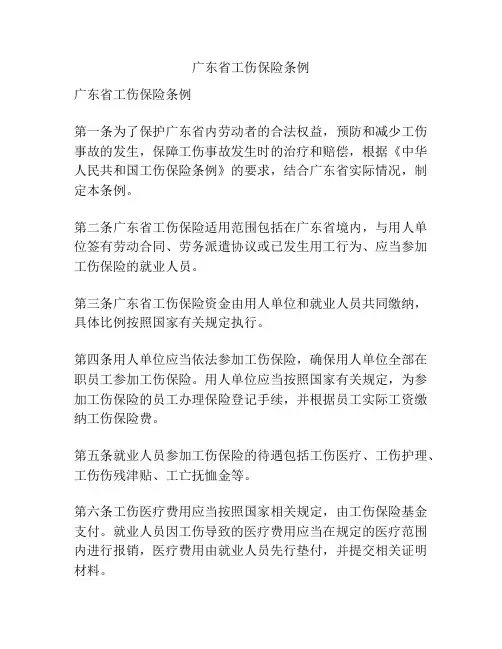 广东省工伤保险条例

广东省工伤保险条例

第一条为了保护广东省内劳动者的合法权益，预防和减少工伤事故的发生，保障工伤事故发生时的治疗和赔偿，根据《中华人民共和国工伤保险条例》的要求，结合广东省实际情况，制定本条例。

第二条广东省工伤保险适用范围包括在广东省境内，与用人单位签有劳动合同、劳务派遣协议或已发生用工行为、应当参加工伤保险的就业人员。

第三条广东省工伤保险资金由用人单位和就业人员共同缴纳，具体比例按照国家有关规定执行。

第四条用人单位应当依法参加工伤保险，确保用人单位全部在职员工参加工伤保险。用人单位应当按照国家有关规定，为参加工伤保险的员工办理保险登记手续，并根据员工实际工资缴纳工伤保险费。

第五条就业人员参加工伤保险的待遇包括工伤医疗、工伤护理、工伤伤残津贴、工亡抚恤金等。

第六条工伤医疗费用应当按照国家相关规定，由工伤保险基金支付。就业人员因工伤导致的医疗费用应当在规定的医疗范围内进行报销，医疗费用由就业人员先行垫付，并提交相关证明材料。